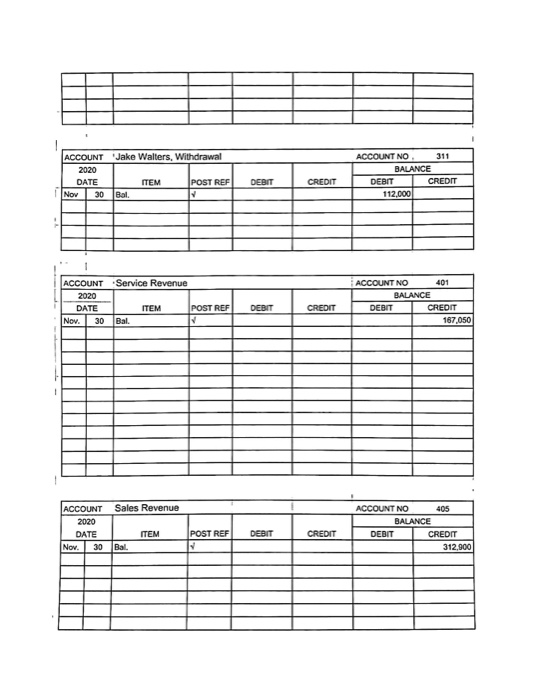 ACCOUNT Jake Walters, Withdrawal ACCOUNT NO. 311

| 2020 DATE | | ITEM | POST REF | DEBIT | CREDIT | BALANCE DEBIT | BALANCE CREDIT |
|---|---|---|---|---|---|---|---|
| Nov | 30 | Bal. | √ | | | 112,000 | |

ACCOUNT Service Revenue ACCOUNT NO 401

| 2020 DATE | | ITEM | POST REF | DEBIT | CREDIT | BALANCE DEBIT | BALANCE CREDIT |
|---|---|---|---|---|---|---|---|
| Nov. | 30 | Bal. | √ | | | | 167,050 |

ACCOUNT Sales Revenue ACCOUNT NO 405

| 2020 DATE | | ITEM | POST REF | DEBIT | CREDIT | BALANCE DEBIT | BALANCE CREDIT |
|---|---|---|---|---|---|---|---|
| Nov. | 30 | Bal. | √ | | | | 312,900 |